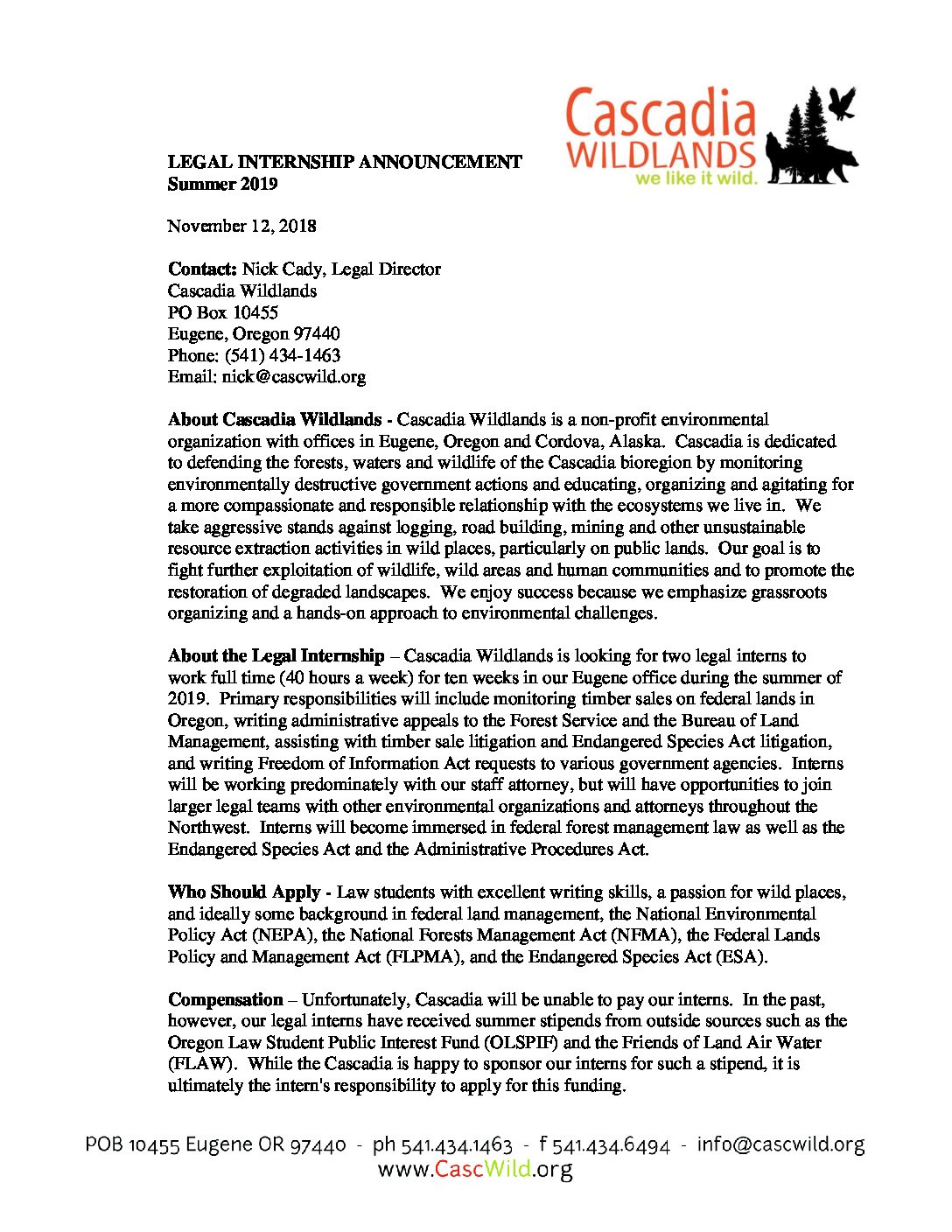 Cascadia WILDLANDS we like it wild.

LEGAL INTERNSHIP ANNOUNCEMENT
Summer 2019

November 12, 2018

Contact: Nick Cady, Legal Director
Cascadia Wildlands
PO Box 10455
Eugene, Oregon 97440
Phone: (541) 434-1463
Email: nick@cascwild.org

About Cascadia Wildlands - Cascadia Wildlands is a non-profit environmental organization with offices in Eugene, Oregon and Cordova, Alaska. Cascadia is dedicated to defending the forests, waters and wildlife of the Cascadia bioregion by monitoring environmentally destructive government actions and educating, organizing and agitating for a more compassionate and responsible relationship with the ecosystems we live in. We take aggressive stands against logging, road building, mining and other unsustainable resource extraction activities in wild places, particularly on public lands. Our goal is to fight further exploitation of wildlife, wild areas and human communities and to promote the restoration of degraded landscapes. We enjoy success because we emphasize grassroots organizing and a hands-on approach to environmental challenges.

About the Legal Internship – Cascadia Wildlands is looking for two legal interns to work full time (40 hours a week) for ten weeks in our Eugene office during the summer of 2019. Primary responsibilities will include monitoring timber sales on federal lands in Oregon, writing administrative appeals to the Forest Service and the Bureau of Land Management, assisting with timber sale litigation and Endangered Species Act litigation, and writing Freedom of Information Act requests to various government agencies. Interns will be working predominately with our staff attorney, but will have opportunities to join larger legal teams with other environmental organizations and attorneys throughout the Northwest. Interns will become immersed in federal forest management law as well as the Endangered Species Act and the Administrative Procedures Act.

Who Should Apply - Law students with excellent writing skills, a passion for wild places, and ideally some background in federal land management, the National Environmental Policy Act (NEPA), the National Forests Management Act (NFMA), the Federal Lands Policy and Management Act (FLPMA), and the Endangered Species Act (ESA).

Compensation – Unfortunately, Cascadia will be unable to pay our interns. In the past, however, our legal interns have received summer stipends from outside sources such as the Oregon Law Student Public Interest Fund (OLSPIF) and the Friends of Land Air Water (FLAW). While the Cascadia is happy to sponsor our interns for such a stipend, it is ultimately the intern's responsibility to apply for this funding.

POB 10455 Eugene OR 97440 - ph 541.434.1463 - f 541.434.6494 - info@cascwild.org
www.CascWild.org